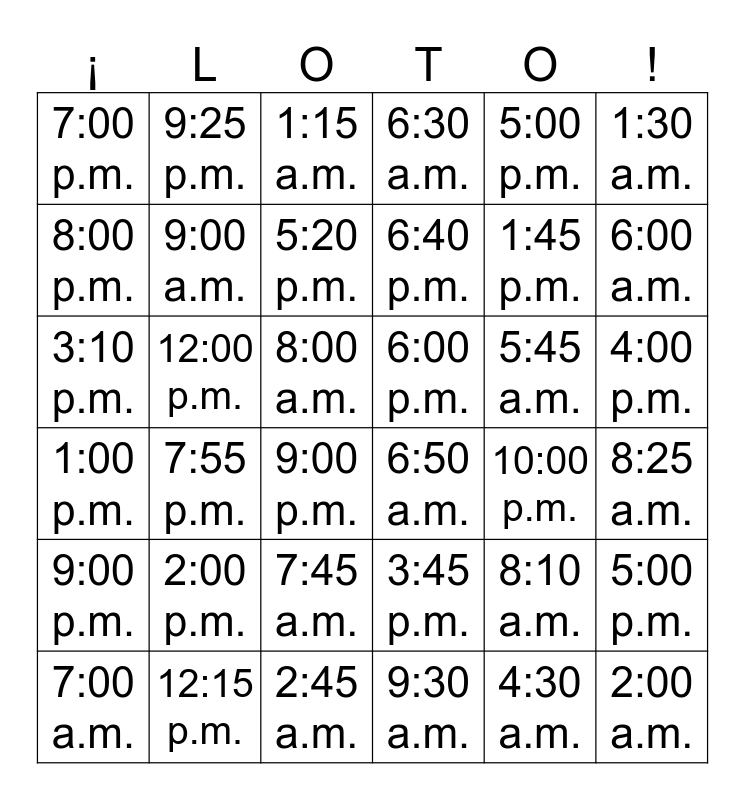 | ¡ | L | O | T | O | ! |
|---|---|---|---|---|---|
| 7:00 p.m. | 9:25 p.m. | 1:15 a.m. | 6:30 a.m. | 5:00 p.m. | 1:30 a.m. |
| 8:00 p.m. | 9:00 a.m. | 5:20 p.m. | 6:40 p.m. | 1:45 p.m. | 6:00 a.m. |
| 3:10 p.m. | 12:00 p.m. | 8:00 a.m. | 6:00 p.m. | 5:45 a.m. | 4:00 p.m. |
| 1:00 p.m. | 7:55 p.m. | 9:00 p.m. | 6:50 a.m. | 10:00 p.m. | 8:25 a.m. |
| 9:00 p.m. | 2:00 p.m. | 7:45 a.m. | 3:45 p.m. | 8:10 a.m. | 5:00 p.m. |
| 7:00 a.m. | 12:15 p.m. | 2:45 a.m. | 9:30 a.m. | 4:30 a.m. | 2:00 a.m. |